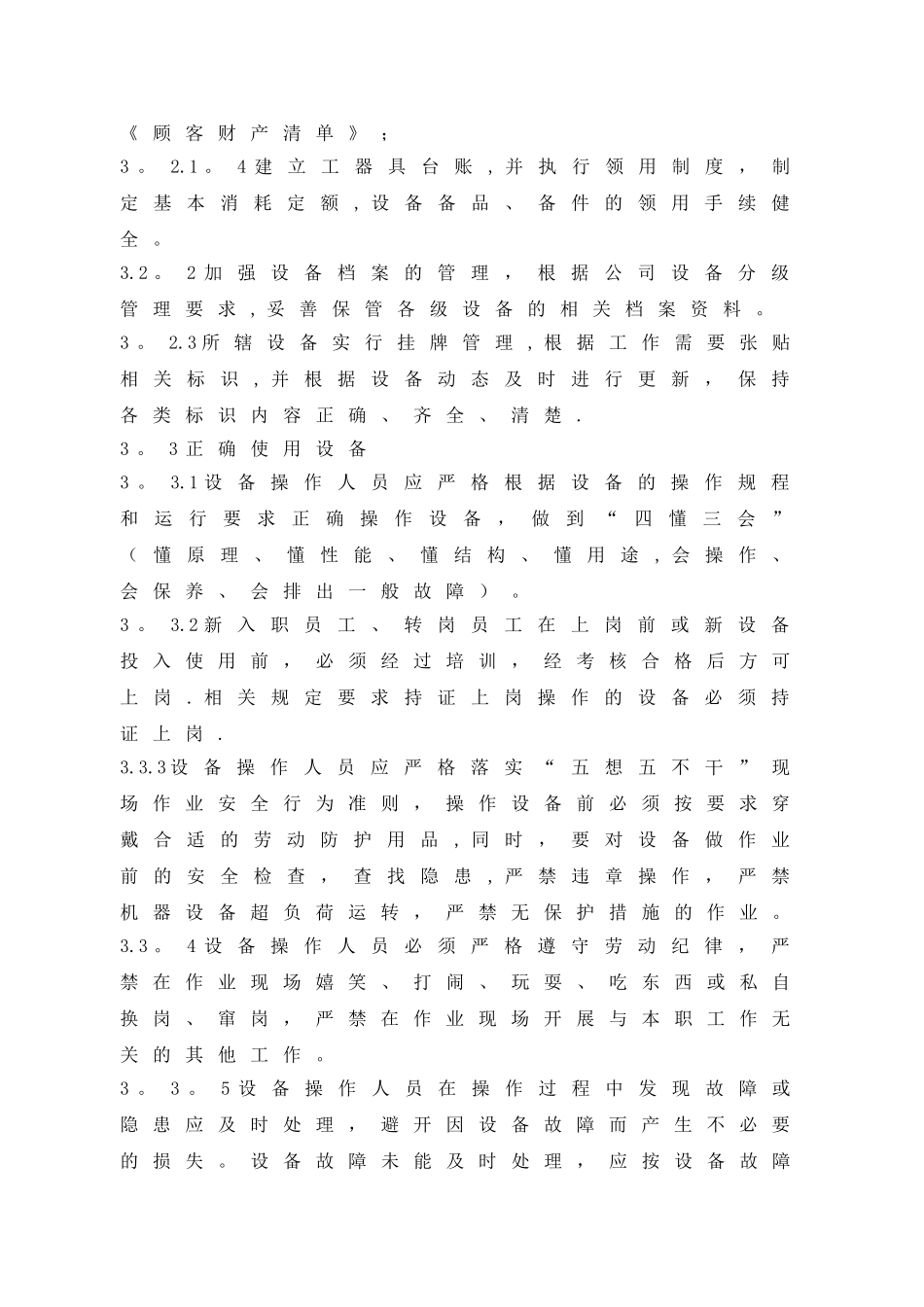 《顾客财产清单》；
3。2.1。4建立工器具台账，并执行领用制度，制定基本消耗定额，设备备品、备件的领用手续健全。
3.2。2加强设备档案的管理，根据公司设备分级管理要求，妥善保管各级设备的相关档案资料。
3。2.3所辖设备实行挂牌管理，根据工作需要张贴相关标识，并根据设备动态及时进行更新，保持各类标识内容正确、齐全、清楚.
3。3正确使用设备
3。3.1设备操作人员应严格根据设备的操作规程和运行要求正确操作设备，做到“四懂三会”（懂原理、懂性能、懂结构、懂用途，会操作、会保养、会排出一般故障）。
3。3.2新入职员工、转岗员工在上岗前或新设备投入使用前，必须经过培训，经考核合格后方可上岗.相关规定要求持证上岗操作的设备必须持证上岗.
3.3.3设备操作人员应严格落实“五想五不干”现场作业安全行为准则，操作设备前必须按要求穿戴合适的劳动防护用品，同时，要对设备做作业前的安全检查，查找隐患，严禁违章操作，严禁机器设备超负荷运转，严禁无保护措施的作业。
3.3。4设备操作人员必须严格遵守劳动纪律，严禁在作业现场嬉笑、打闹、玩耍、吃东西或私自换岗、窜岗，严禁在作业现场开展与本职工作无关的其他工作。
3。3。5设备操作人员在操作过程中发现故障或隐患应及时处理，避开因设备故障而产生不必要的损失。设备故障未能及时处理，应按设备故障